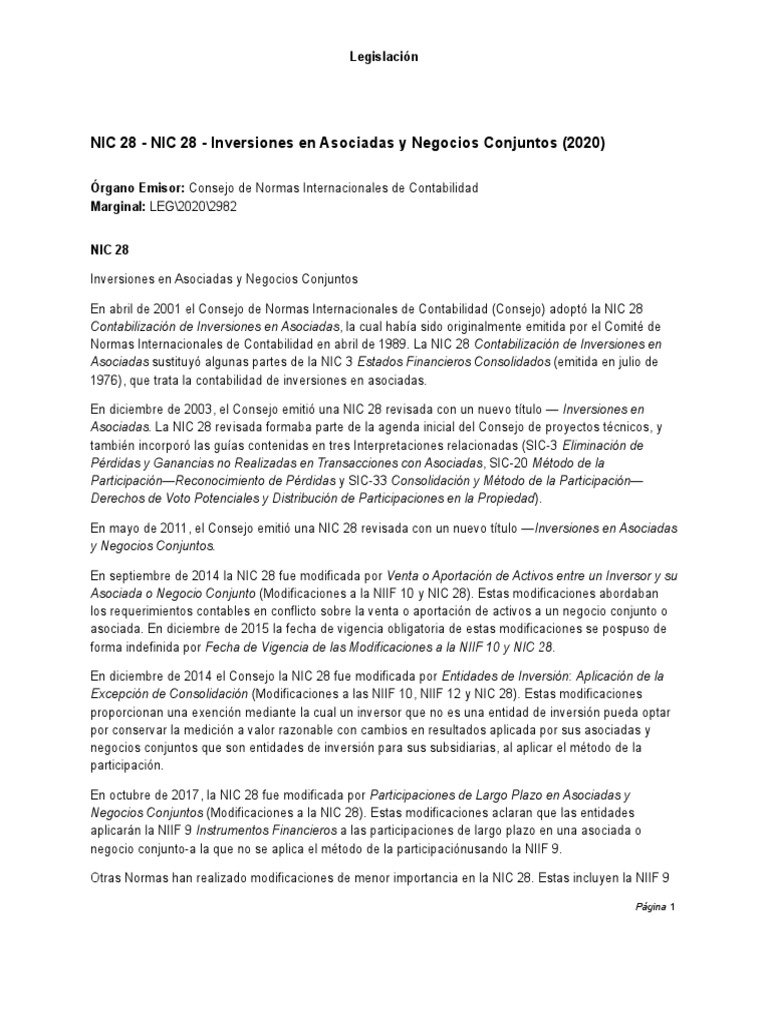 Legislación

NIC 28 - NIC 28 - Inversiones en Asociadas y Negocios Conjuntos (2020)

Órgano Emisor: Consejo de Normas Internacionales de Contabilidad
Marginal: LEG\2020\2982

NIC 28

Inversiones en Asociadas y Negocios Conjuntos

En abril de 2001 el Consejo de Normas Internacionales de Contabilidad (Consejo) adoptó la NIC 28 Contabilización de Inversiones en Asociadas, la cual había sido originalmente emitida por el Comité de Normas Internacionales de Contabilidad en abril de 1989. La NIC 28 Contabilización de Inversiones en Asociadas sustituyó algunas partes de la NIC 3 Estados Financieros Consolidados (emitida en julio de 1976), que trata la contabilidad de inversiones en asociadas.

En diciembre de 2003, el Consejo emitió una NIC 28 revisada con un nuevo título — Inversiones en Asociadas. La NIC 28 revisada formaba parte de la agenda inicial del Consejo de proyectos técnicos, y también incorporó las guías contenidas en tres Interpretaciones relacionadas (SIC-3 Eliminación de Pérdidas y Ganancias no Realizadas en Transacciones con Asociadas, SIC-20 Método de la Participación—Reconocimiento de Pérdidas y SIC-33 Consolidación y Método de la Participación—Derechos de Voto Potenciales y Distribución de Participaciones en la Propiedad).

En mayo de 2011, el Consejo emitió una NIC 28 revisada con un nuevo título —Inversiones en Asociadas y Negocios Conjuntos.

En septiembre de 2014 la NIC 28 fue modificada por Venta o Aportación de Activos entre un Inversor y su Asociada o Negocio Conjunto (Modificaciones a la NIIF 10 y NIC 28). Estas modificaciones abordaban los requerimientos contables en conflicto sobre la venta o aportación de activos a un negocio conjunto o asociada. En diciembre de 2015 la fecha de vigencia obligatoria de estas modificaciones se pospuso de forma indefinida por Fecha de Vigencia de las Modificaciones a la NIIF 10 y NIC 28.

En diciembre de 2014 el Consejo la NIC 28 fue modificada por Entidades de Inversión: Aplicación de la Excepción de Consolidación (Modificaciones a las NIIF 10, NIIF 12 y NIC 28). Estas modificaciones proporcionan una exención mediante la cual un inversor que no es una entidad de inversión pueda optar por conservar la medición a valor razonable con cambios en resultados aplicada por sus asociadas y negocios conjuntos que son entidades de inversión para sus subsidiarias, al aplicar el método de la participación.

En octubre de 2017, la NIC 28 fue modificada por Participaciones de Largo Plazo en Asociadas y Negocios Conjuntos (Modificaciones a la NIC 28). Estas modificaciones aclaran que las entidades aplicarán la NIIF 9 Instrumentos Financieros a las participaciones de largo plazo en una asociada o negocio conjunto-a la que no se aplica el método de la participaciónusando la NIIF 9.

Otras Normas han realizado modificaciones de menor importancia en la NIC 28. Estas incluyen la NIIF 9

Página 1